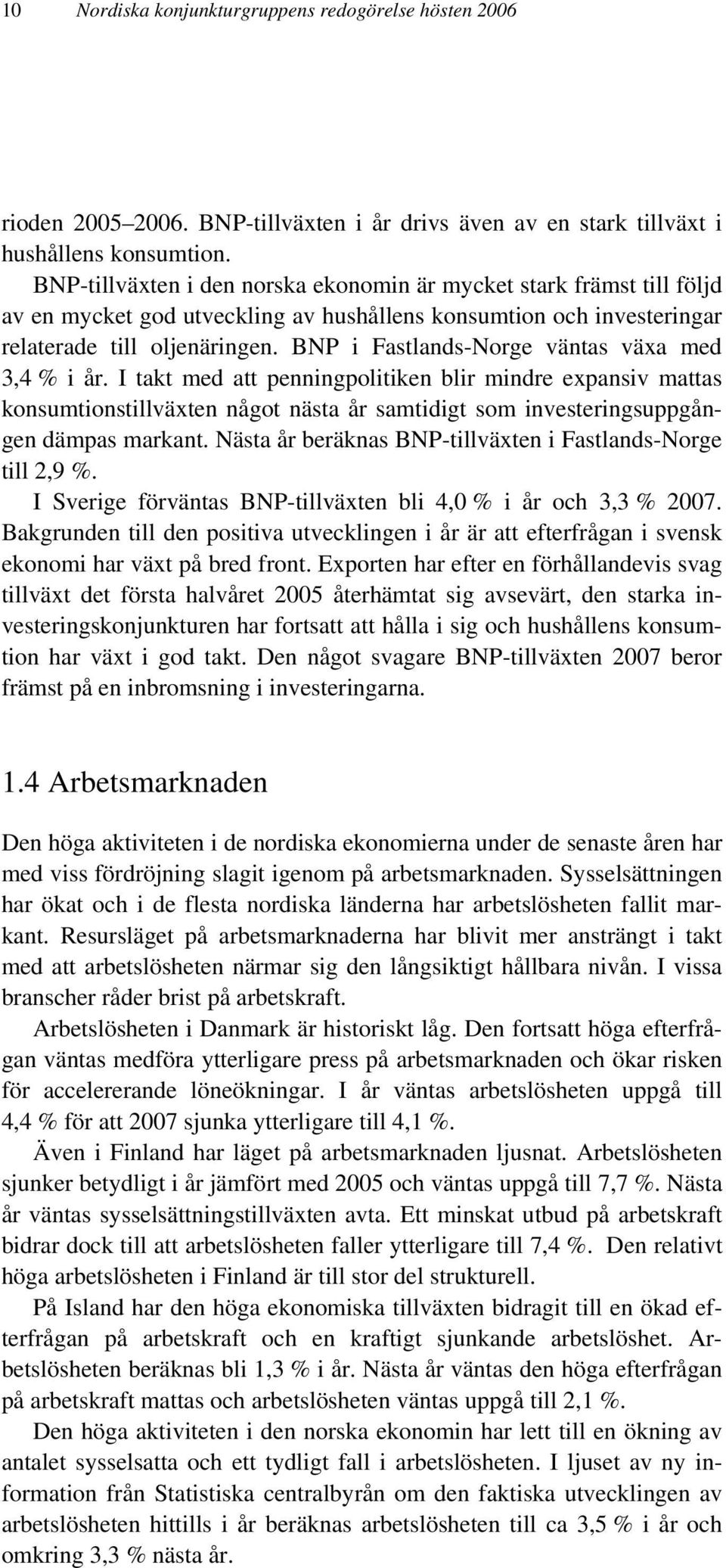 10 Nordiska konjunkturgruppens redogörelse hösten 2006

rioden 2005–2006. BNP-tillväxten i år drivs även av en stark tillväxt i hushållens konsumtion.

BNP-tillväxten i den norska ekonomin är mycket stark främst till följd av en mycket god utveckling av hushållens konsumtion och investeringar relaterade till oljenäringen. BNP i Fastlands-Norge väntas växa med 3,4 % i år. I takt med att penningpolitiken blir mindre expansiv mattas konsumtionstillväxten något nästa år samtidigt som investeringsuppgången dämpas markant. Nästa år beräknas BNP-tillväxten i Fastlands-Norge till 2,9 %.

I Sverige förväntas BNP-tillväxten bli 4,0 % i år och 3,3 % 2007. Bakgrunden till den positiva utvecklingen i år är att efterfrågan i svensk ekonomi har växt på bred front. Exporten har efter en förhållandevis svag tillväxt det första halvåret 2005 återhämtat sig avsevärt, den starka investeringskonjunkturen har fortsatt att hålla i sig och hushållens konsumtion har växt i god takt. Den något svagare BNP-tillväxten 2007 beror främst på en inbromsning i investeringarna.

1.4 Arbetsmarknaden

Den höga aktiviteten i de nordiska ekonomierna under de senaste åren har med viss fördröjning slagit igenom på arbetsmarknaden. Sysselsättningen har ökat och i de flesta nordiska länderna har arbetslösheten fallit markant. Resursläget på arbetsmarknaderna har blivit mer ansträngt i takt med att arbetslösheten närmar sig den långsiktigt hållbara nivån. I vissa branscher råder brist på arbetskraft.

Arbetslösheten i Danmark är historiskt låg. Den fortsatt höga efterfrågan väntas medföra ytterligare press på arbetsmarknaden och ökar risken för accelererande löneökningar. I år väntas arbetslösheten uppgå till 4,4 % för att 2007 sjunka ytterligare till 4,1 %.

Även i Finland har läget på arbetsmarknaden ljusnat. Arbetslösheten sjunker betydligt i år jämfört med 2005 och väntas uppgå till 7,7 %. Nästa år väntas sysselsättningstillväxten avta. Ett minskat utbud på arbetskraft bidrar dock till att arbetslösheten faller ytterligare till 7,4 %. Den relativt höga arbetslösheten i Finland är till stor del strukturell.

På Island har den höga ekonomiska tillväxten bidragit till en ökad efterfrågan på arbetskraft och en kraftigt sjunkande arbetslöshet. Arbetslösheten beräknas bli 1,3 % i år. Nästa år väntas den höga efterfrågan på arbetskraft mattas och arbetslösheten väntas uppgå till 2,1 %.

Den höga aktiviteten i den norska ekonomin har lett till en ökning av antalet sysselsatta och ett tydligt fall i arbetslösheten. I ljuset av ny information från Statistiska centralbyrån om den faktiska utvecklingen av arbetslösheten hittills i år beräknas arbetslösheten till ca 3,5 % i år och omkring 3,3 % nästa år.